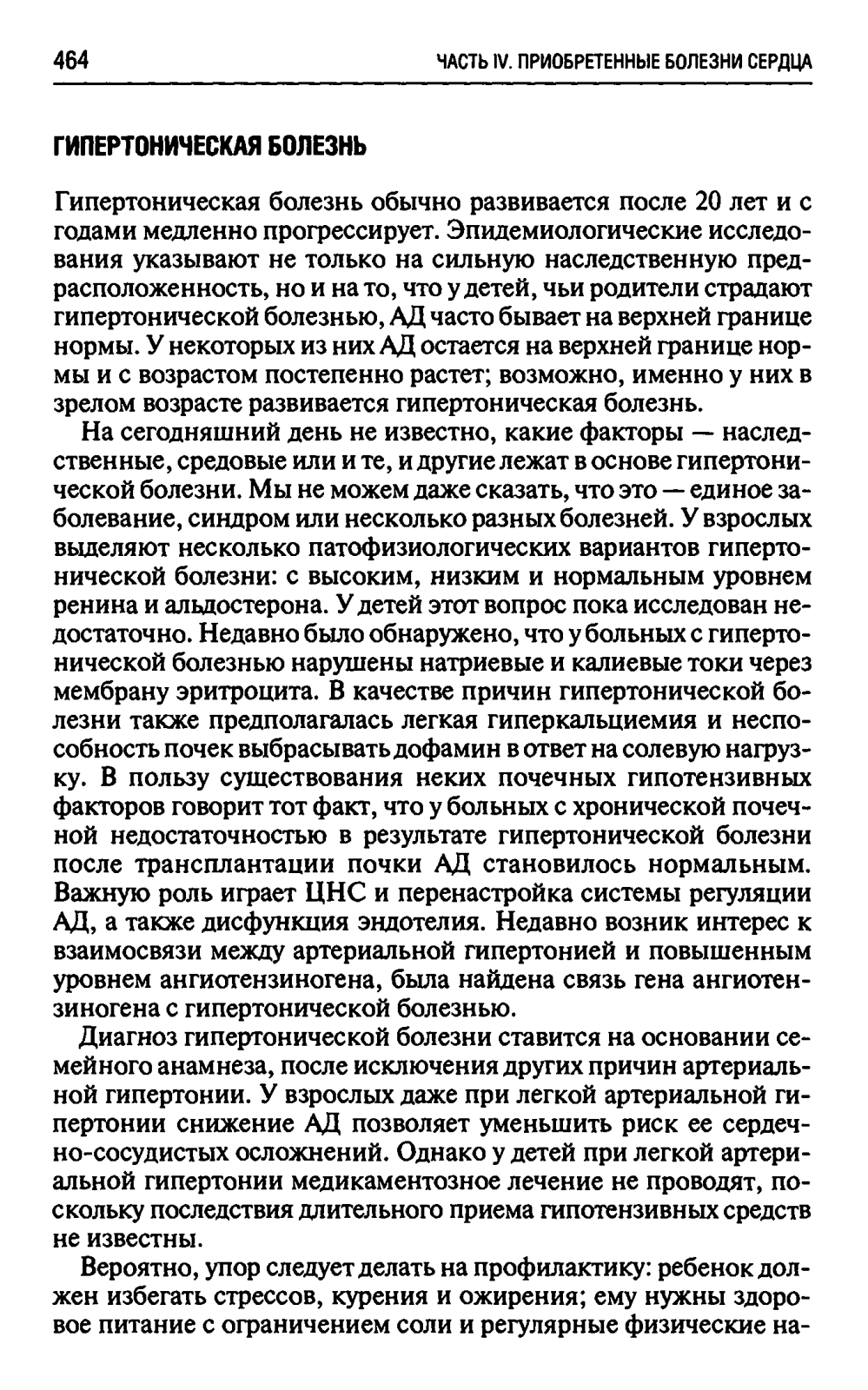 464 ЧАСТЬ IV. ПРИОБРЕТЕННЫЕ БОЛЕЗНИ СЕРДЦА

ГИПЕРТОНИЧЕСКАЯ БОЛЕЗНЬ

Гипертоническая болезнь обычно развивается после 20 лет и с годами медленно прогрессирует. Эпидемиологические исследования указывают не только на сильную наследственную предрасположенность, но и на то, что у детей, чьи родители страдают гипертонической болезнью, АД часто бывает на верхней границе нормы. У некоторых из них АД остается на верхней границе нормы и с возрастом постепенно растет; возможно, именно у них в зрелом возрасте развивается гипертоническая болезнь.

На сегодняшний день не известно, какие факторы — наследственные, средовые или и те, и другие лежат в основе гипертонической болезни. Мы не можем даже сказать, что это — единое заболевание, синдром или несколько разных болезней. У взрослых выделяют несколько патофизиологических вариантов гипертонической болезни: с высоким, низким и нормальным уровнем ренина и альдостерона. У детей этот вопрос пока исследован недостаточно. Недавно было обнаружено, что у больных с гипертонической болезнью нарушены натриевые и калиевые токи через мембрану эритроцита. В качестве причин гипертонической болезни также предполагалась легкая гиперкальциемия и неспособность почек выбрасывать дофамин в ответ на солевую нагрузку. В пользу существования неких почечных гипотензивных факторов говорит тот факт, что у больных с хронической почечной недостаточностью в результате гипертонической болезни после трансплантации почки АД становилось нормальным. Важную роль играет ЦНС и перенастройка системы регуляции АД, а также дисфункция эндотелия. Недавно возник интерес к взаимосвязи между артериальной гипертонией и повышенным уровнем ангиотензиногена, была найдена связь гена ангиотензиногена с гипертонической болезнью.

Диагноз гипертонической болезни ставится на основании семейного анамнеза, после исключения других причин артериальной гипертонии. У взрослых даже при легкой артериальной гипертонии снижение АД позволяет уменьшить риск ее сердечно-сосудистых осложнений. Однако у детей при легкой артериальной гипертонии медикаментозное лечение не проводят, поскольку последствия длительного приема гипотензивных средств не известны.

Вероятно, упор следует делать на профилактику: ребенок должен избегать стрессов, курения и ожирения; ему нужны здоровое питание с ограничением соли и регулярные физические на-